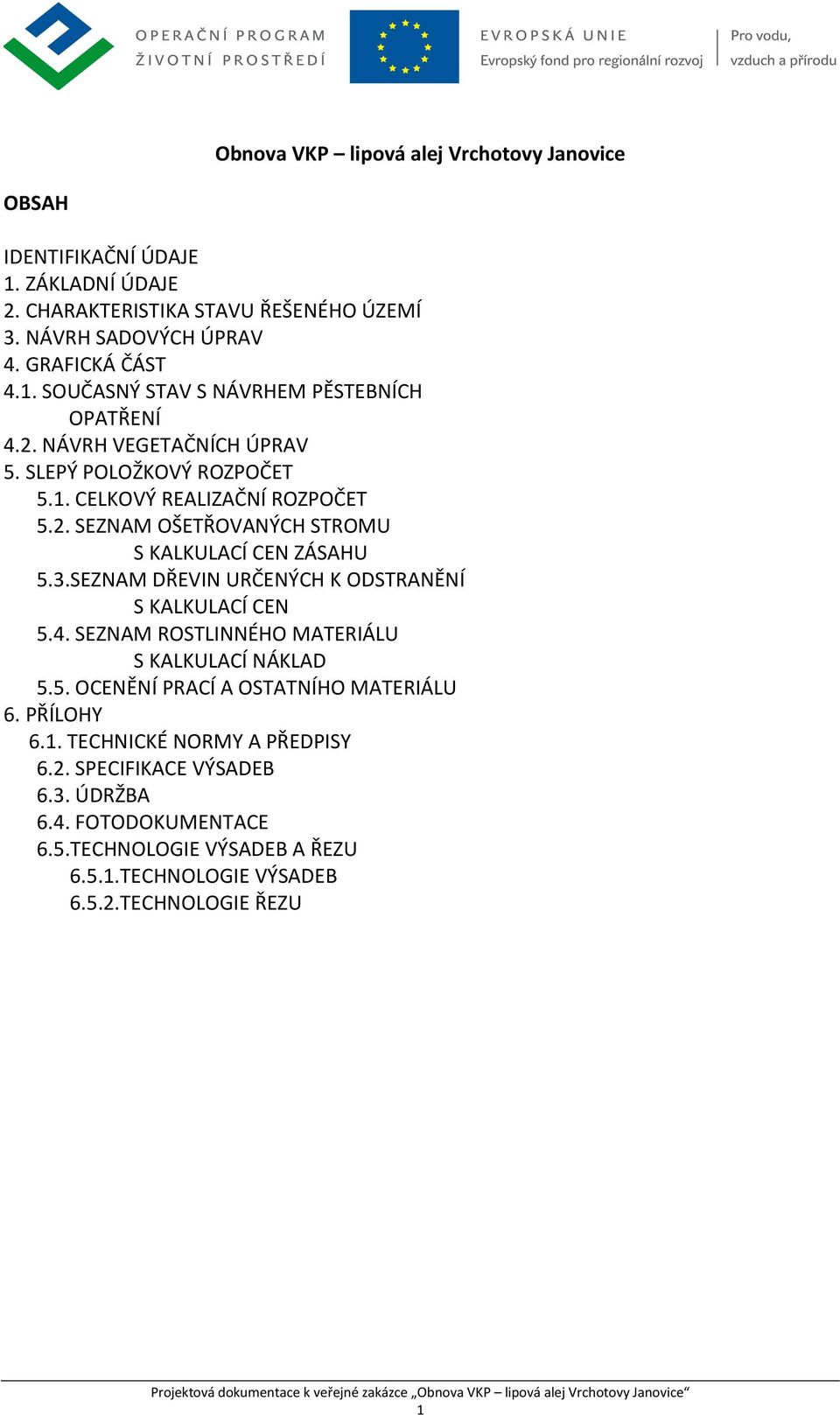 OPERAČNÍ PROGRAM
ŽIVOTNÍ PROSTŘEDÍ

EVROPSKÁ UNIE
Evropský fond pro regionální rozvoj

Pro vodu,
vzduch a přírodu

Obnova VKP – lipová alej Vrchotovy Janovice

OBSAH

IDENTIFIKAČNÍ ÚDAJE
1. ZÁKLADNÍ ÚDAJE
2. CHARAKTERISTIKA STAVU ŘEŠENÉHO ÚZEMÍ
3. NÁVRH SADOVÝCH ÚPRAV
4. GRAFICKÁ ČÁST
4.1. SOUČASNÝ STAV S NÁVRHEM PĚSTEBNÍCH OPATŘENÍ
4.2. NÁVRH VEGETAČNÍCH ÚPRAV
5. SLEPÝ POLOŽKOVÝ ROZPOČET
5.1. CELKOVÝ REALIZAČNÍ ROZPOČET
5.2. SEZNAM OŠETŘOVANÝCH STROMU S KALKULACÍ CEN ZÁSAHU
5.3.SEZNAM DŘEVIN URČENÝCH K ODSTRANĚNÍ S KALKULACÍ CEN
5.4. SEZNAM ROSTLINNÉHO MATERIÁLU S KALKULACÍ NÁKLAD
5.5. OCENĚNÍ PRACÍ A OSTATNÍHO MATERIÁLU
6. PŘÍLOHY
6.1. TECHNICKÉ NORMY A PŘEDPISY
6.2. SPECIFIKACE VÝSADEB
6.3. ÚDRŽBA
6.4. FOTODOKUMENTACE
6.5.TECHNOLOGIE VÝSADEB A ŘEZU
6.5.1.TECHNOLOGIE VÝSADEB
6.5.2.TECHNOLOGIE ŘEZU

Projektová dokumentace k veřejné zakázce „Obnova VKP – lipová alej Vrchotovy Janovice“
1